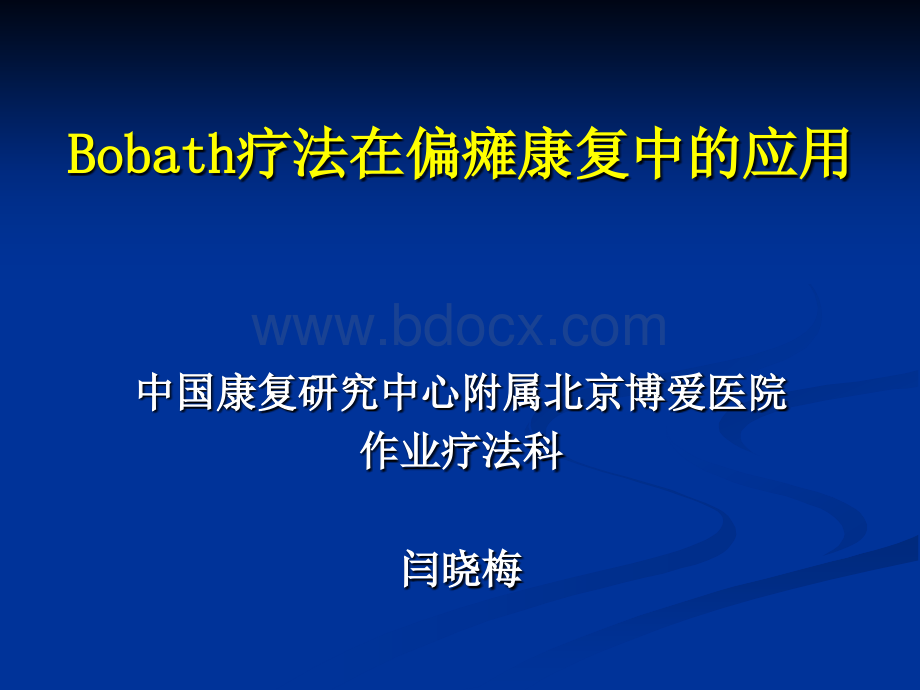 Bobath疗法在偏瘫康复中的应用

www.bdocx.com

中国康复研究中心附属北京博爱医院
作业疗法科

闫晓梅